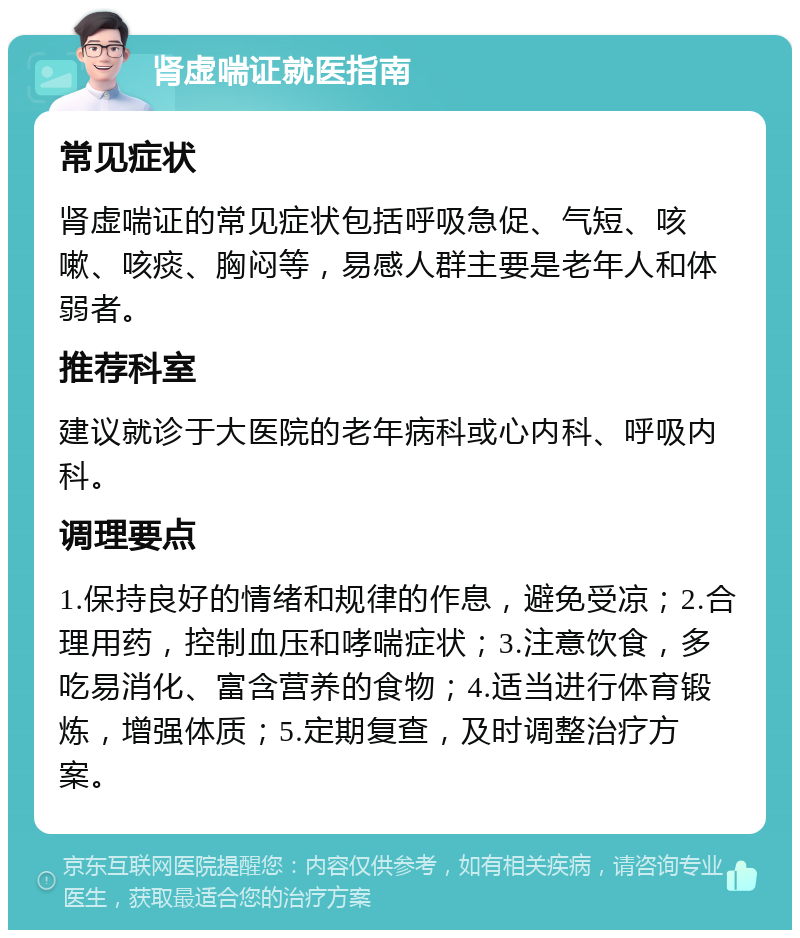 肾虚喘证就医指南

常见症状

肾虚喘证的常见症状包括呼吸急促、气短、咳嗽、咳痰、胸闷等，易感人群主要是老年人和体弱者。

推荐科室

建议就诊于大医院的老年病科或心内科、呼吸内科。

调理要点

1.保持良好的情绪和规律的作息，避免受凉；2.合理用药，控制血压和哮喘症状；3.注意饮食，多吃易消化、富含营养的食物；4.适当进行体育锻炼，增强体质；5.定期复查，及时调整治疗方案。

京东互联网医院提醒您：内容仅供参考，如有相关疾病，请咨询专业医生，获取最适合您的治疗方案